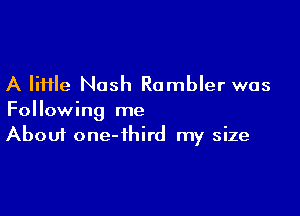 A little Nash Rambler was
Following me
About one-third my size